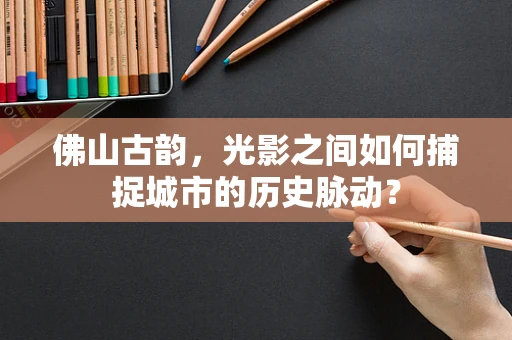 佛山古韵，光影之间如何捕捉城市的历史脉动？